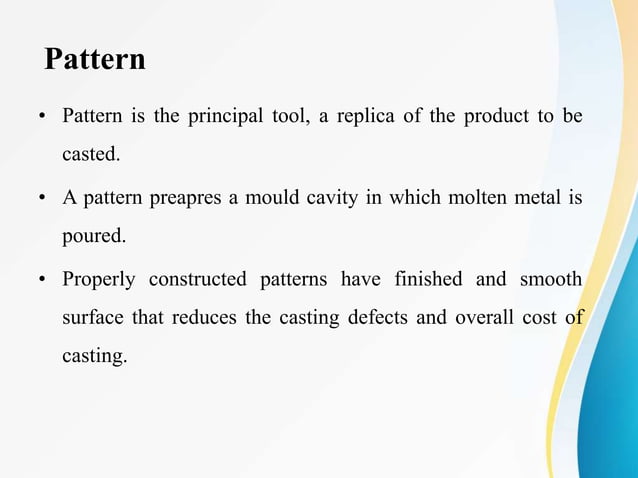 Pattern

• Pattern is the principal tool, a replica of the product to be casted.

• A pattern preapres a mould cavity in which molten metal is poured.

• Properly constructed patterns have finished and smooth surface that reduces the casting defects and overall cost of casting.